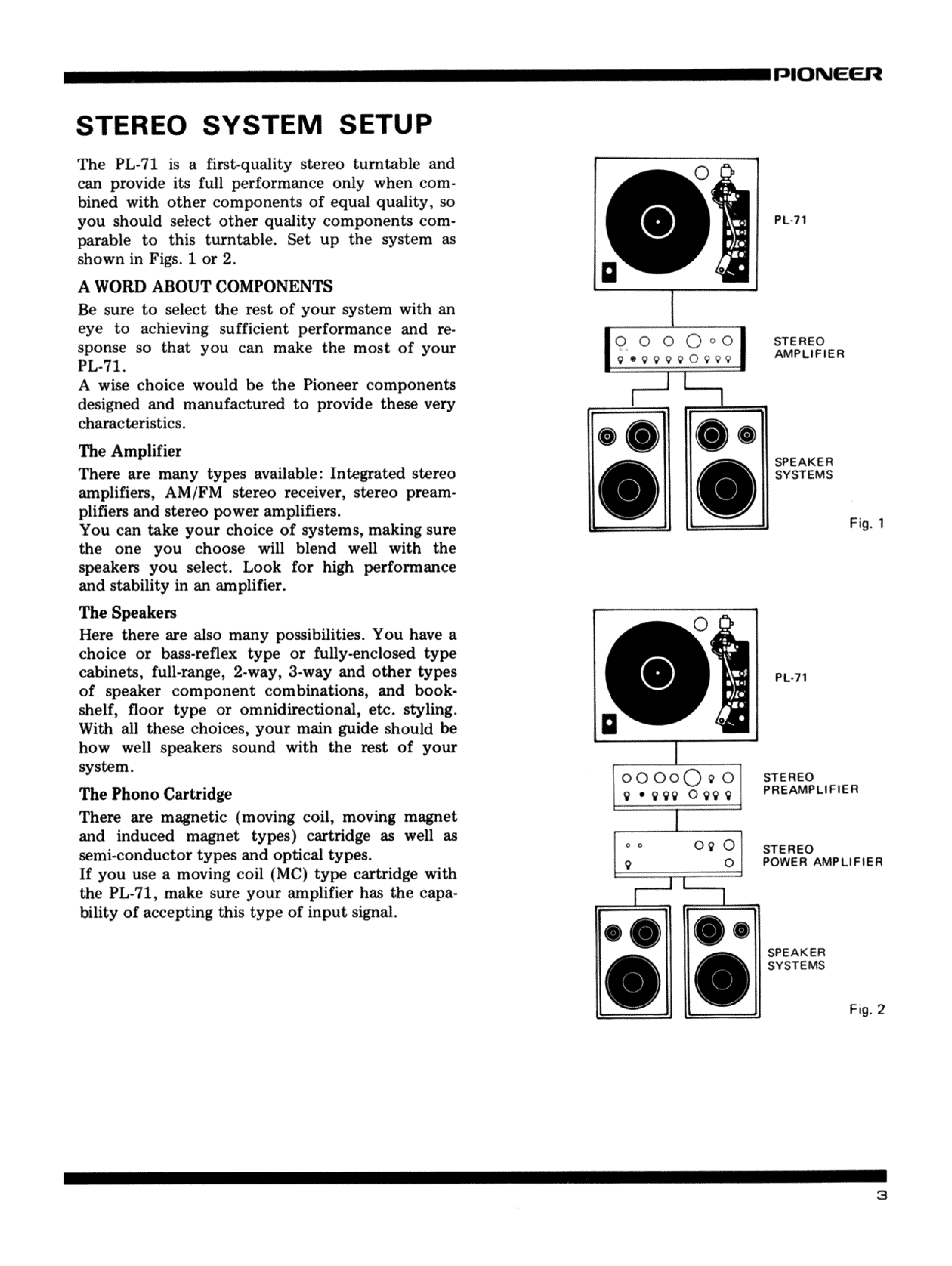 PIONEER

STEREO SYSTEM SETUP

The PL-71 is a first-quality stereo turntable and can provide its full performance only when combined with other components of equal quality, so you should select other quality components comparable to this turntable. Set up the system as shown in Figs. 1 or 2.

A WORD ABOUT COMPONENTS

Be sure to select the rest of your system with an eye to achieving sufficient performance and response so that you can make the most of your PL-71.
A wise choice would be the Pioneer components designed and manufactured to provide these very characteristics.

The Amplifier

There are many types available: Integrated stereo amplifiers, AM/FM stereo receiver, stereo preamplifiers and stereo power amplifiers.
You can take your choice of systems, making sure the one you choose will blend well with the speakers you select. Look for high performance and stability in an amplifier.

The Speakers

Here there are also many possibilities. You have a choice or bass-reflex type or fully-enclosed type cabinets, full-range, 2-way, 3-way and other types of speaker component combinations, and bookshelf, floor type or omnidirectional, etc. styling. With all these choices, your main guide should be how well speakers sound with the rest of your system.

The Phono Cartridge

There are magnetic (moving coil, moving magnet and induced magnet types) cartridge as well as semi-conductor types and optical types.
If you use a moving coil (MC) type cartridge with the PL-71, make sure your amplifier has the capability of accepting this type of input signal.

PL-71

STEREO AMPLIFIER

SPEAKER SYSTEMS

Fig. 1

PL-71

STEREO PREAMPLIFIER

STEREO POWER AMPLIFIER

SPEAKER SYSTEMS

Fig. 2

3